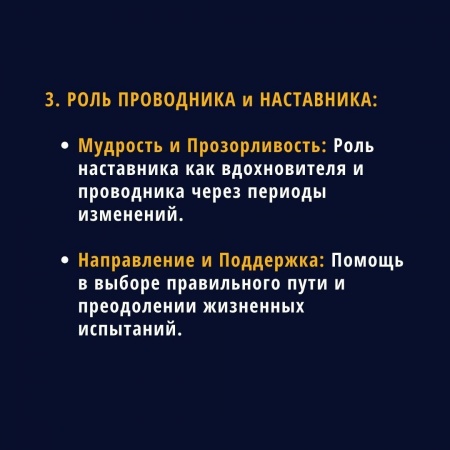 3. РОЛЬ ПРОВОДНИКА и НАСТАВНИКА:

• Мудрость и Прозорливость: Роль наставника как вдохновителя и проводника через периоды изменений.

• Направление и Поддержка: Помощь в выборе правильного пути и преодолении жизненных испытаний.